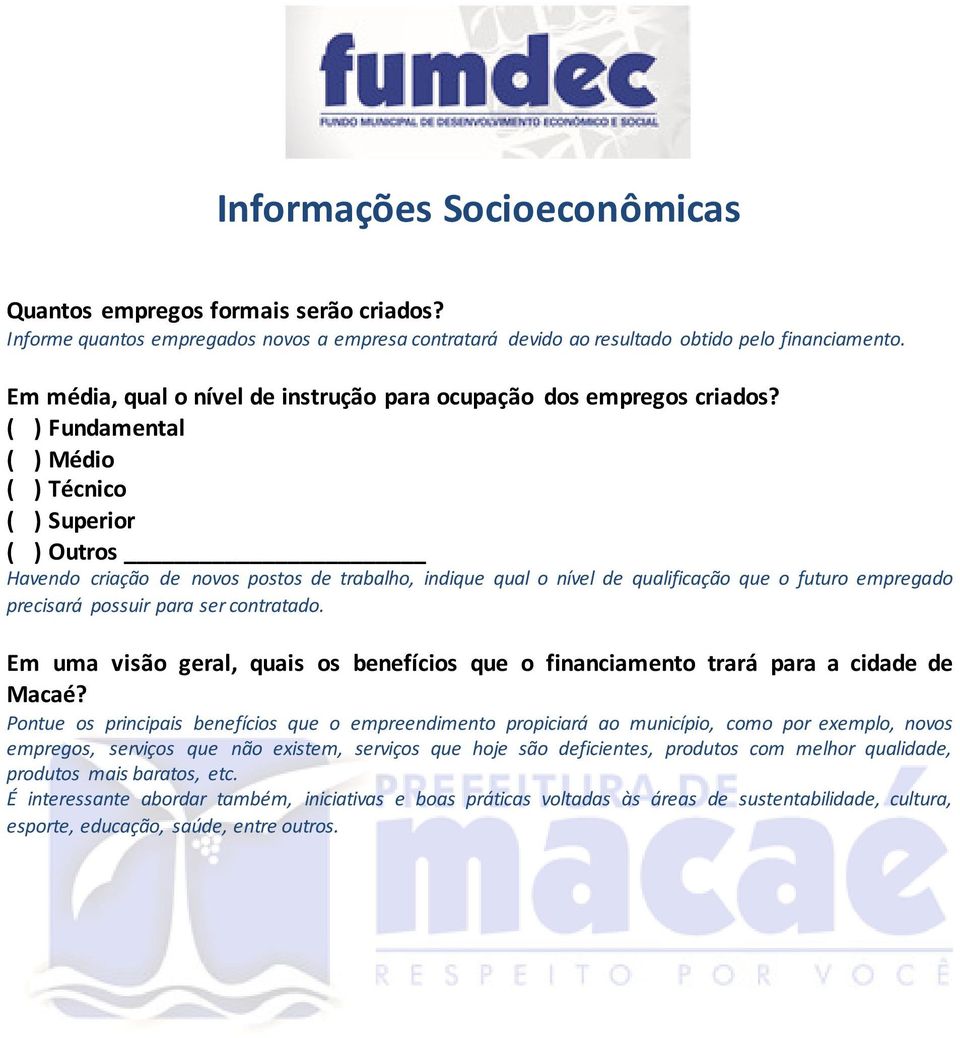 fumdec
FUNDO MUNICIPAL DE DESENVOLVIMENTO ECONÔMICO E SOCIAL

Informações Socioeconômicas

Quantos empregos formais serão criados?
Informe quantos empregados novos a empresa contratará devido ao resultado obtido pelo financiamento.

Em média, qual o nível de instrução para ocupação dos empregos criados?
( ) Fundamental
( ) Médio
( ) Técnico
( ) Superior
( ) Outros ______________________
Havendo criação de novos postos de trabalho, indique qual o nível de qualificação que o futuro empregado precisará possuir para ser contratado.

Em uma visão geral, quais os benefícios que o financiamento trará para a cidade de Macaé?
Pontue os principais benefícios que o empreendimento propiciará ao município, como por exemplo, novos empregos, serviços que não existem, serviços que hoje são deficientes, produtos com melhor qualidade, produtos mais baratos, etc.
É interessante abordar também, iniciativas e boas práticas voltadas às áreas de sustentabilidade, cultura, esporte, educação, saúde, entre outros.

PREFEITURA DE
macaé
RESPEITO POR VOCÊ